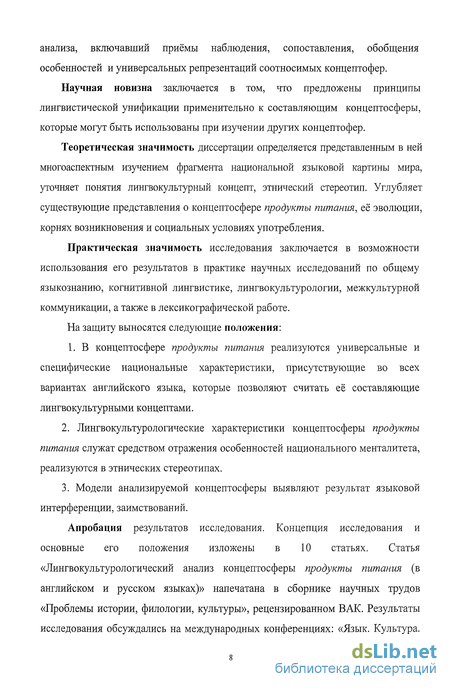 анализа, включавший приёмы наблюдения, сопоставления, обобщения особенностей и универсальных репрезентаций соотносимых концептофер.

Научная новизна заключается в том, что предложены принципы лингвистической унификации применительно к составляющим концептосферы, которые могут быть использованы при изучении других концептофер.

Теоретическая значимость диссертации определяется представленным в ней многоаспектным изучением фрагмента национальной языковой картины мира, уточняет понятия лингвокультурный концепт, этнический стереотип. Углубляет существующие представления о концептосфере продукты питания, её эволюции, корнях возникновения и социальных условиях употребления.

Практическая значимость исследования заключается в возможности использования его результатов в практике научных исследований по общему языкознанию, когнитивной лингвистике, лингвокультурологии, межкультурной коммуникации, а также в лексикографической работе.

На защиту выносятся следующие положения:

1. В концептосфере продукты питания реализуются универсальные и специфические национальные характеристики, присутствующие во всех вариантах английского языка, которые позволяют считать её составляющие лингвокультурными концептами.

2. Лингвокультурологические характеристики концептосферы продукты питания служат средством отражения особенностей национального менталитета, реализуются в этнических стереотипах.

3. Модели анализируемой концептосферы выявляют результат языковой интерференции, заимствований.

Апробация результатов исследования. Концепция исследования и основные его положения изложены в 10 статьях. Статья «Лингвокультурологический анализ концептосферы продукты питания (в английском и русском языках)» напечатана в сборнике научных трудов «Проблемы истории, филологии, культуры», рецензированном ВАК. Результаты исследования обсуждались на международных конференциях: «Язык. Культура.

8

dsLib.net
библиотека диссертаций